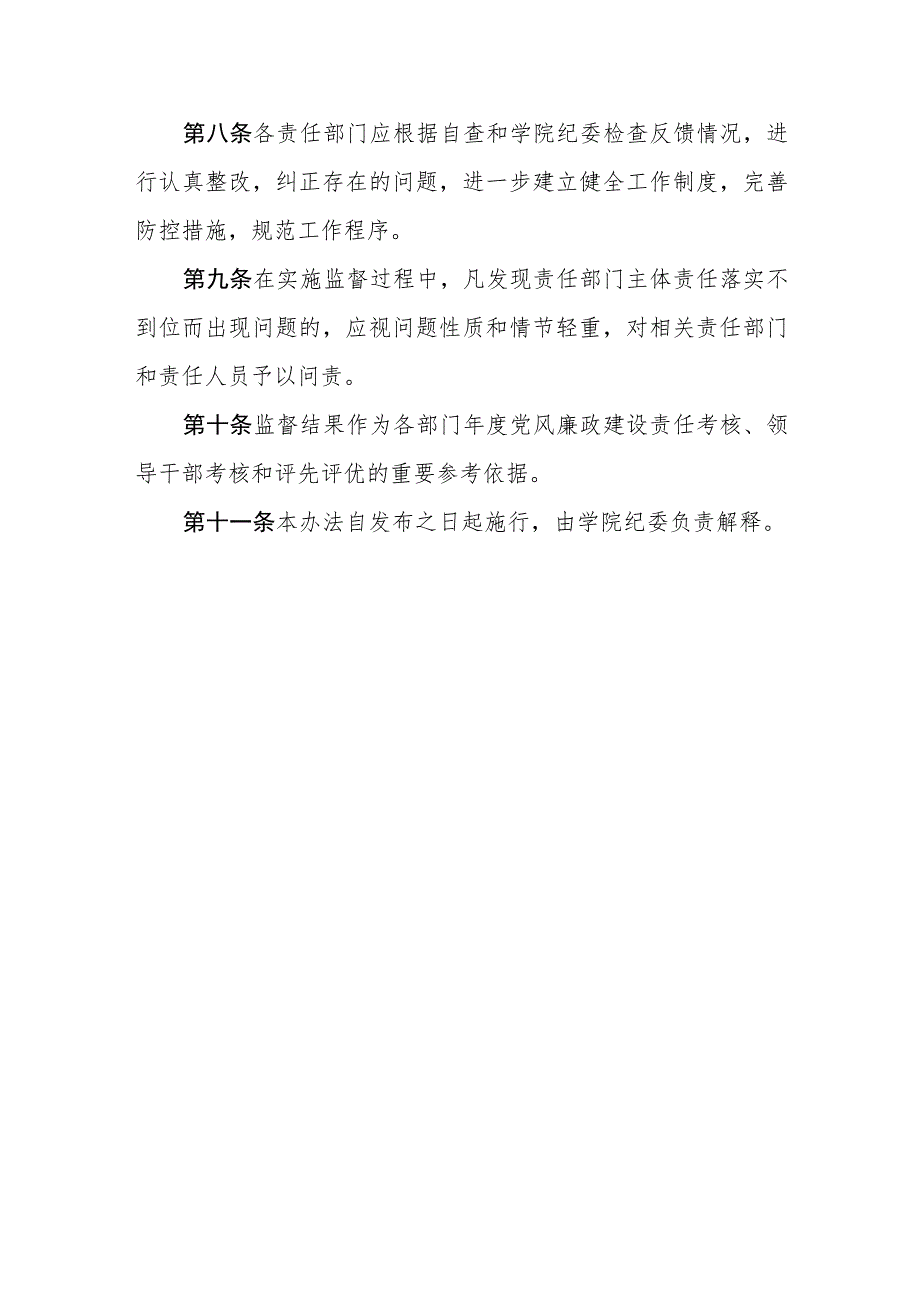 第八条各责任部门应根据自查和学院纪委检查反馈情况，进行认真整改，纠正存在的问题，进一步建立健全工作制度，完善防控措施，规范工作程序。

第九条在实施监督过程中，凡发现责任部门主体责任落实不到位而出现问题的，应视问题性质和情节轻重，对相关责任部门和责任人员予以问责。

第十条监督结果作为各部门年度党风廉政建设责任考核、领导干部考核和评先评优的重要参考依据。

第十一条本办法自发布之日起施行，由学院纪委负责解释。